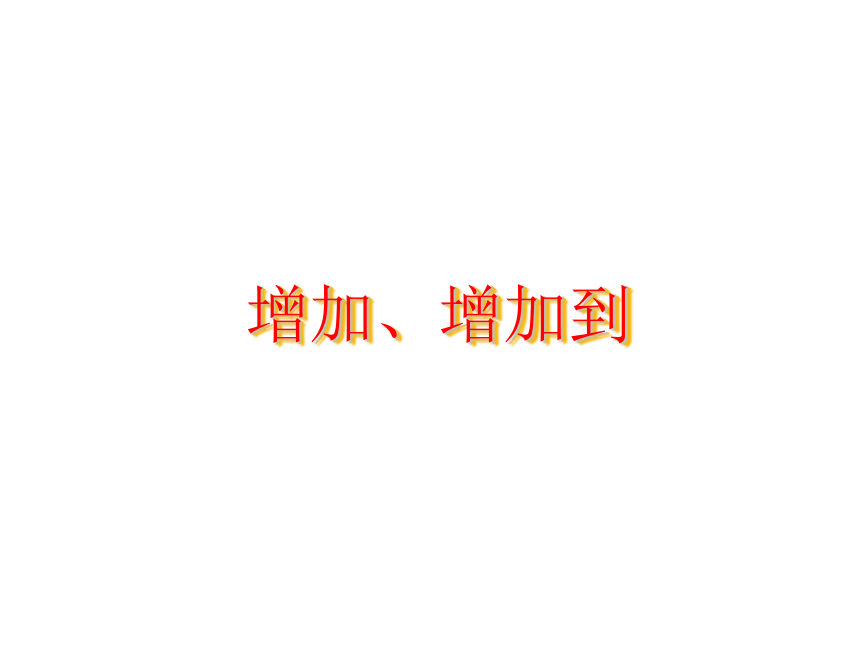 增加、增加到